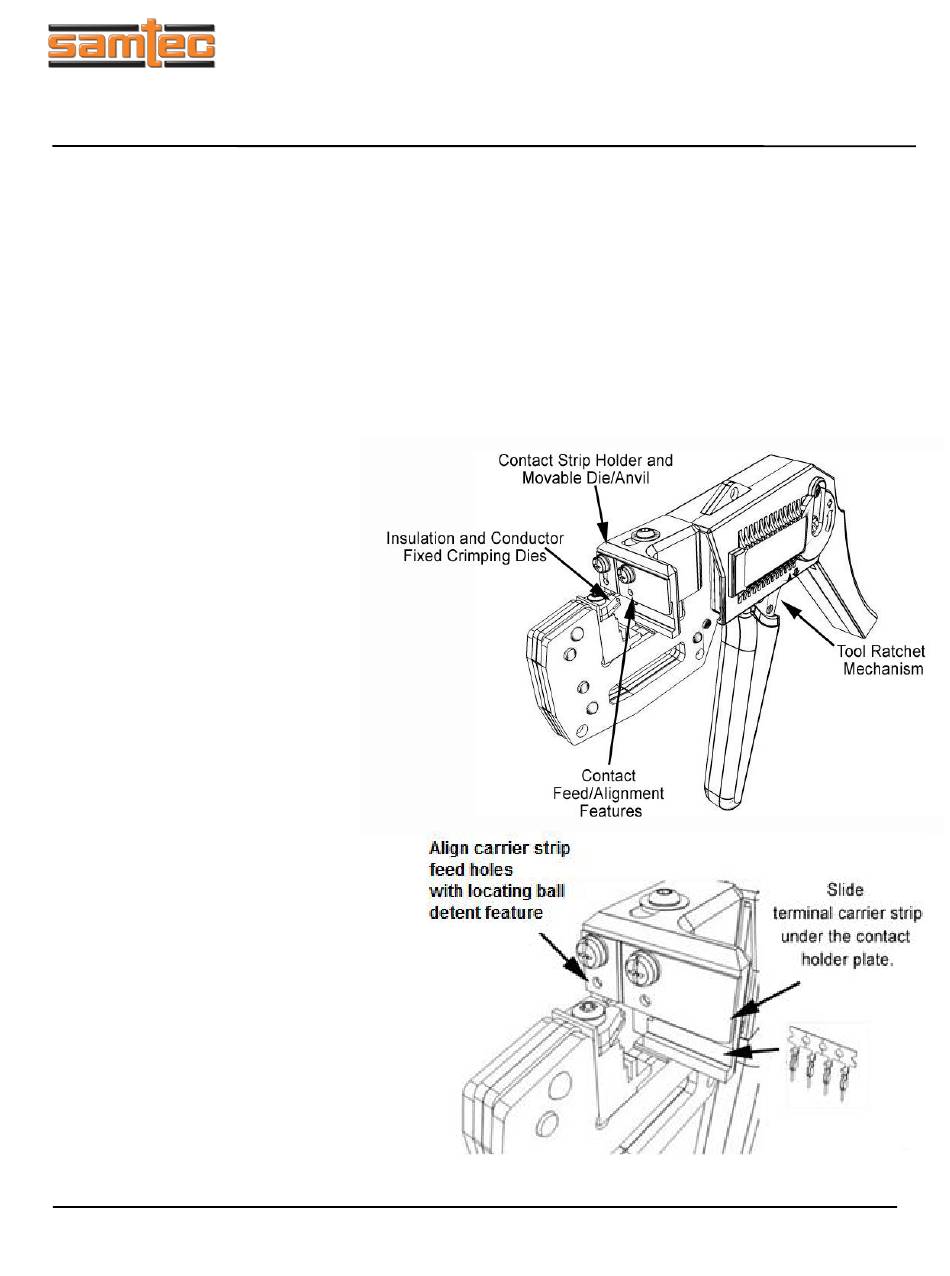 samtec

Contact Strip Holder and Movable Die/Anvil

Insulation and Conductor Fixed Crimping Dies

Tool Ratchet Mechanism

Contact Feed/Alignment Features

Align carrier strip feed holes with locating ball detent feature

Slide terminal carrier strip under the contact holder plate.